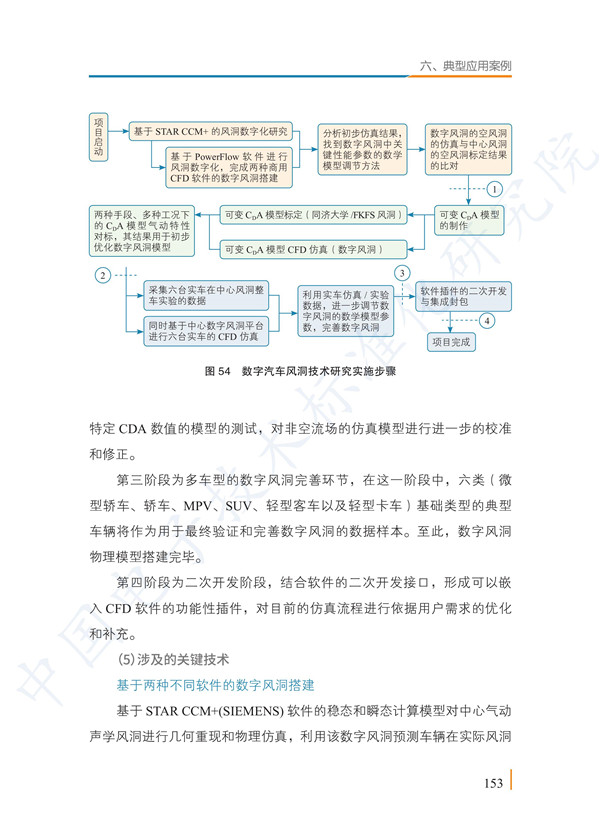 六、典型应用案例

项目启动

基于 STAR CCM+ 的风洞数字化研究

基于 PowerFlow 软件进行风洞数字化，完成两种商用 CFD 软件的数字风洞搭建

分析初步仿真结果，找到数字风洞中关键性能参数的数学模型调节方法

数字风洞的空风洞的仿真与中心风洞的空风洞标定结果的比对

1

可变 $C_DA$ 模型的制作

可变 $C_DA$ 模型标定（同济大学 /FKFS 风洞）

可变 $C_DA$ 模型 CFD 仿真（数字风洞）

两种手段、多种工况下的 $C_DA$ 模型气动特性对标，其结果用于初步优化数字风洞模型

2

采集六台实车在中心风洞整车实验的数据

同时基于中心数字风洞平台进行六台实车的 CFD 仿真

利用实车仿真 / 实验数据，进一步调节数字风洞的数学模型参数，完善数字风洞

3

软件插件的二次开发与集成封包

4

项目完成

图 54　数字汽车风洞技术研究实施步骤

特定 CDA 数值的模型的测试，对非空流场的仿真模型进行进一步的校准和修正。

第三阶段为多车型的数字风洞完善环节，在这一阶段中，六类（微型轿车、轿车、MPV、SUV、轻型客车以及轻型卡车）基础类型的典型车辆将作为用于最终验证和完善数字风洞的数据样本。至此，数字风洞物理模型搭建完毕。

第四阶段为二次开发阶段，结合软件的二次开发接口，形成可以嵌入 CFD 软件的功能性插件，对目前的仿真流程进行依据用户需求的优化和补充。

（5）涉及的关键技术

基于两种不同软件的数字风洞搭建

基于 STAR CCM+(SIEMENS) 软件的稳态和瞬态计算模型对中心气动声学风洞进行几何重现和物理仿真，利用该数字风洞预测车辆在实际风洞

153

中国汽车技术标准化研究院